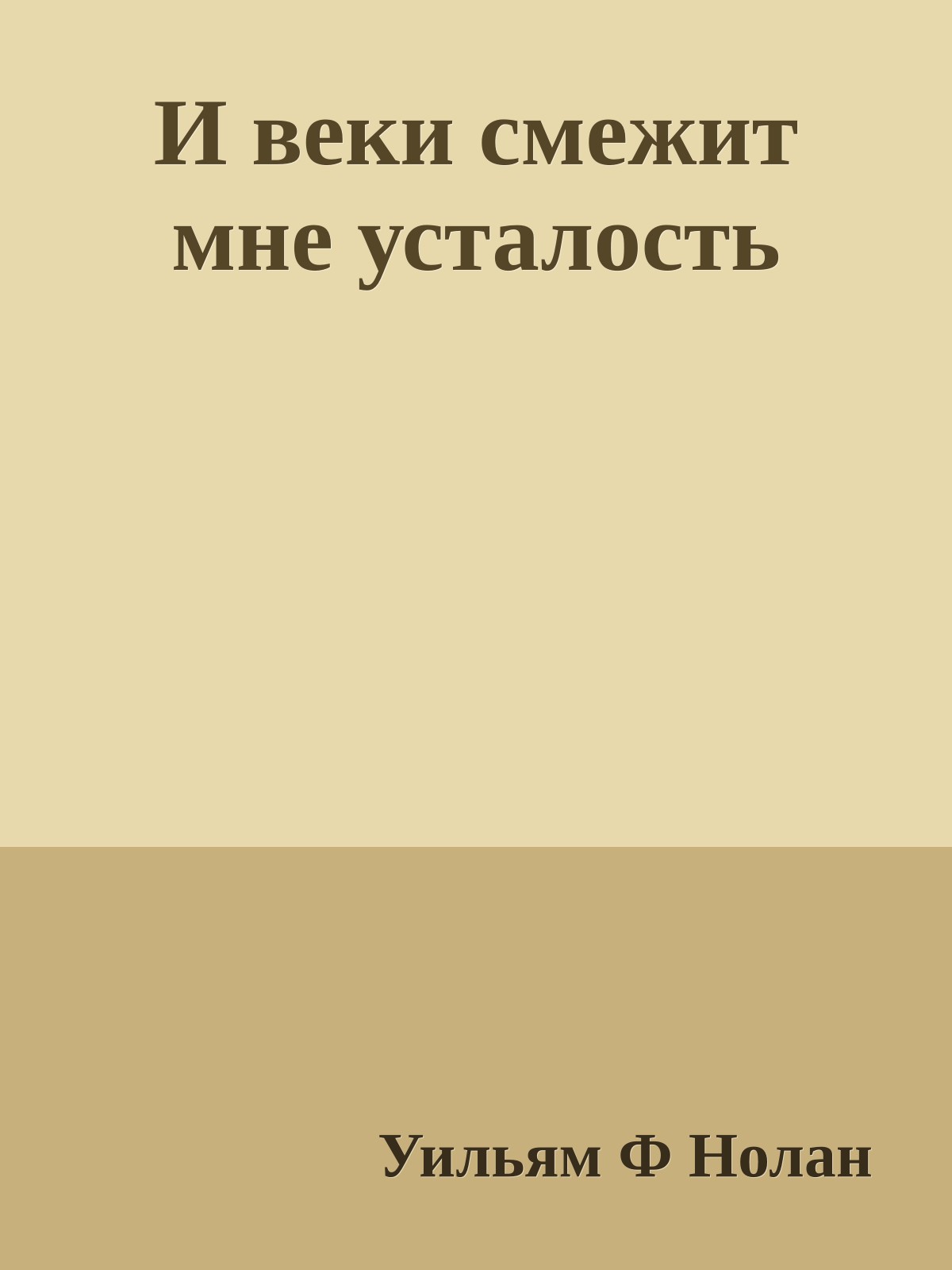 И веки смежит мне усталость

Уильям Ф Нолан